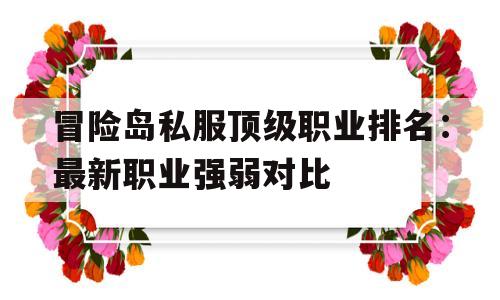 冒险岛私服顶级职业排名：最新职业强弱对比